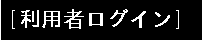 [利用者ログイン]